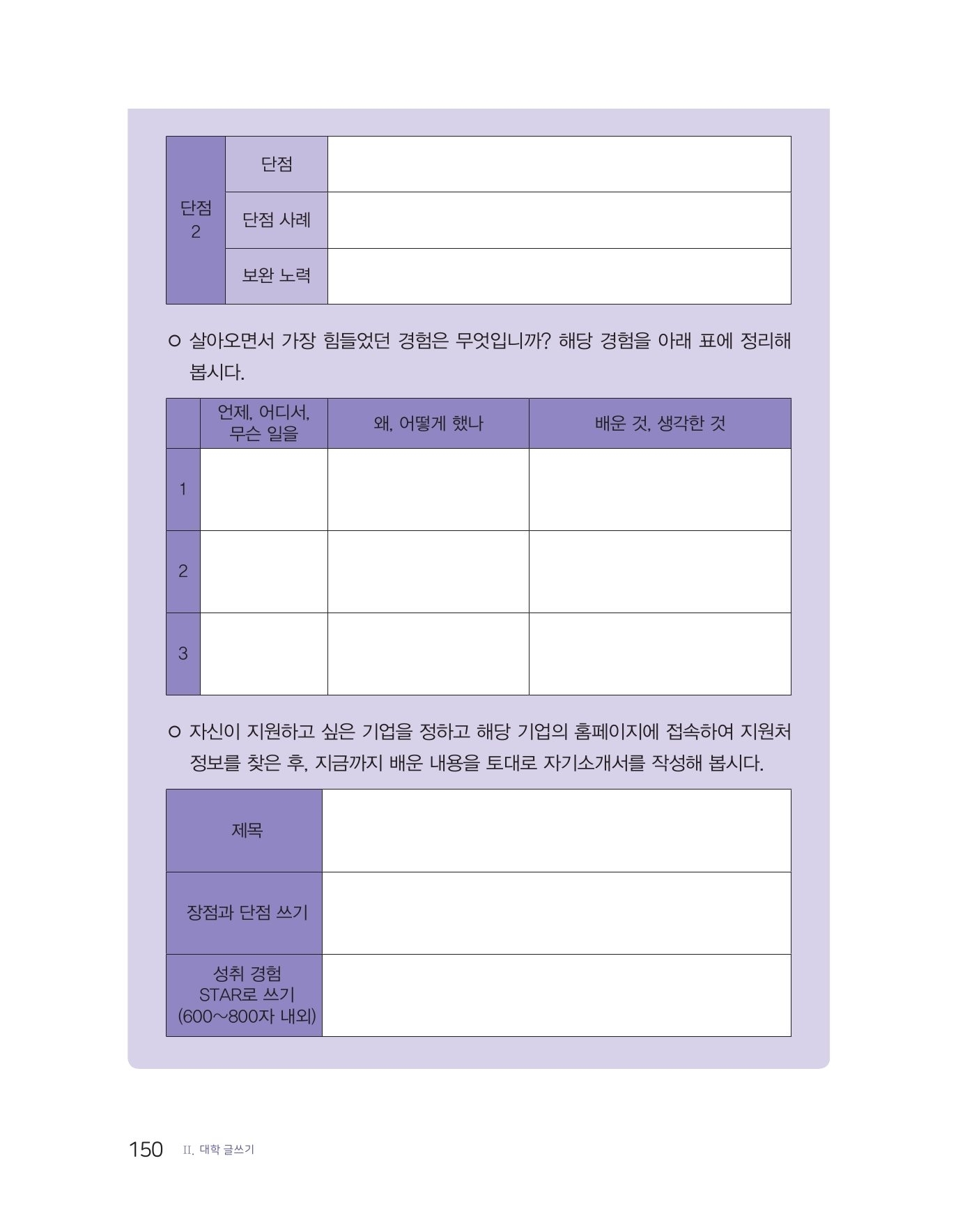 | 단점 2 | 단점 | |
|---|---|---|
| | 단점 사례 | |
| | 보완 노력 | |

○ 살아오면서 가장 힘들었던 경험은 무엇입니까? 해당 경험을 아래 표에 정리해 봅시다.

| | 언제, 어디서, 무슨 일을 | 왜, 어떻게 했나 | 배운 것, 생각한 것 |
|---|---|---|---|
| 1 | | | |
| 2 | | | |
| 3 | | | |

○ 자신이 지원하고 싶은 기업을 정하고 해당 기업의 홈페이지에 접속하여 지원처 정보를 찾은 후, 지금까지 배운 내용을 토대로 자기소개서를 작성해 봅시다.

| 제목 | |
|---|---|
| 장점과 단점 쓰기 | |
| 성취 경험 STAR로 쓰기 (600~800자 내외) | |

150 II. 대학 글쓰기